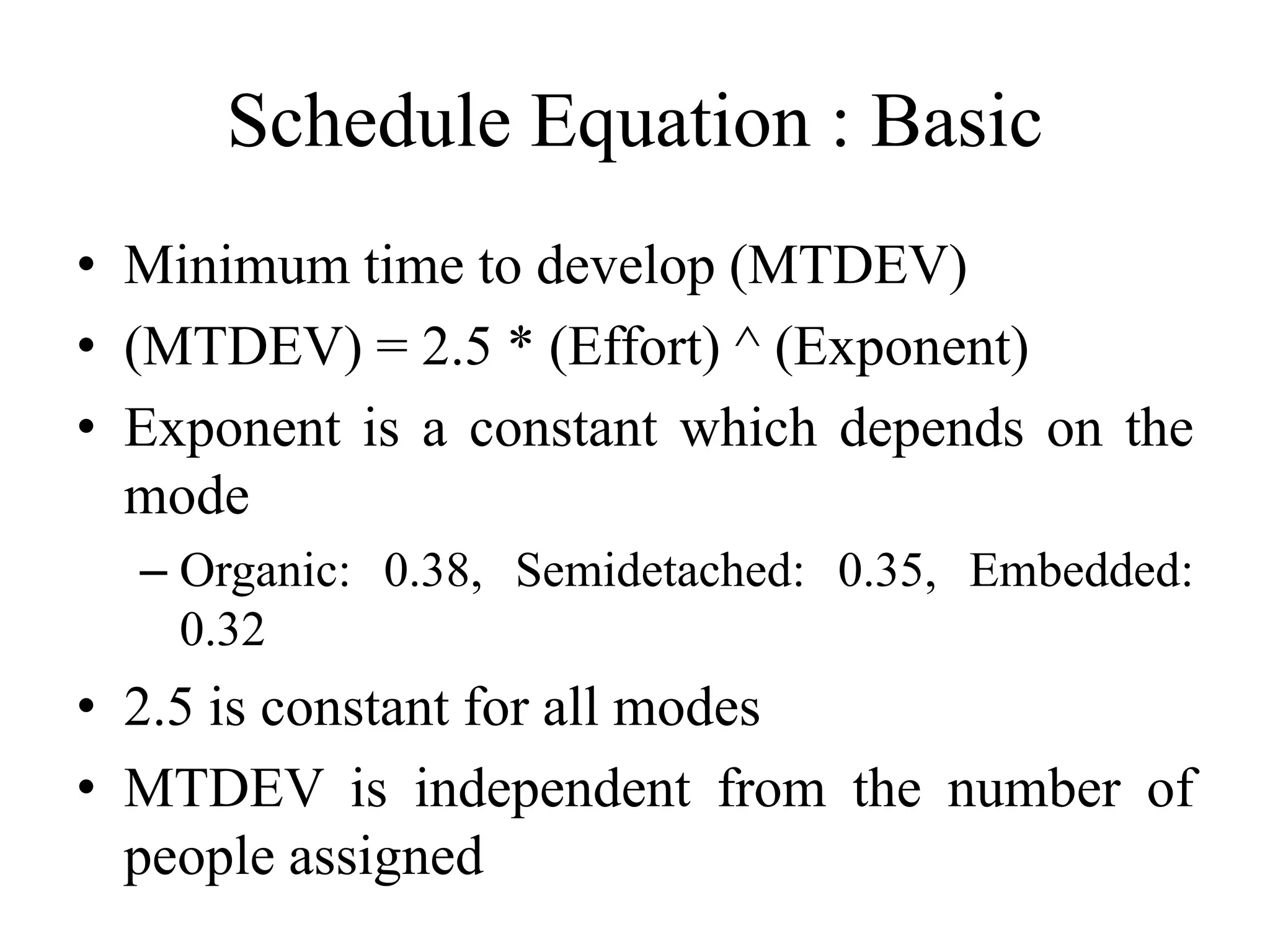 Schedule Equation : Basic

• Minimum time to develop (MTDEV)
• (MTDEV) = 2.5 * (Effort) ^ (Exponent)
• Exponent is a constant which depends on the mode
– Organic: 0.38, Semidetached: 0.35, Embedded: 0.32
• 2.5 is constant for all modes
• MTDEV is independent from the number of people assigned